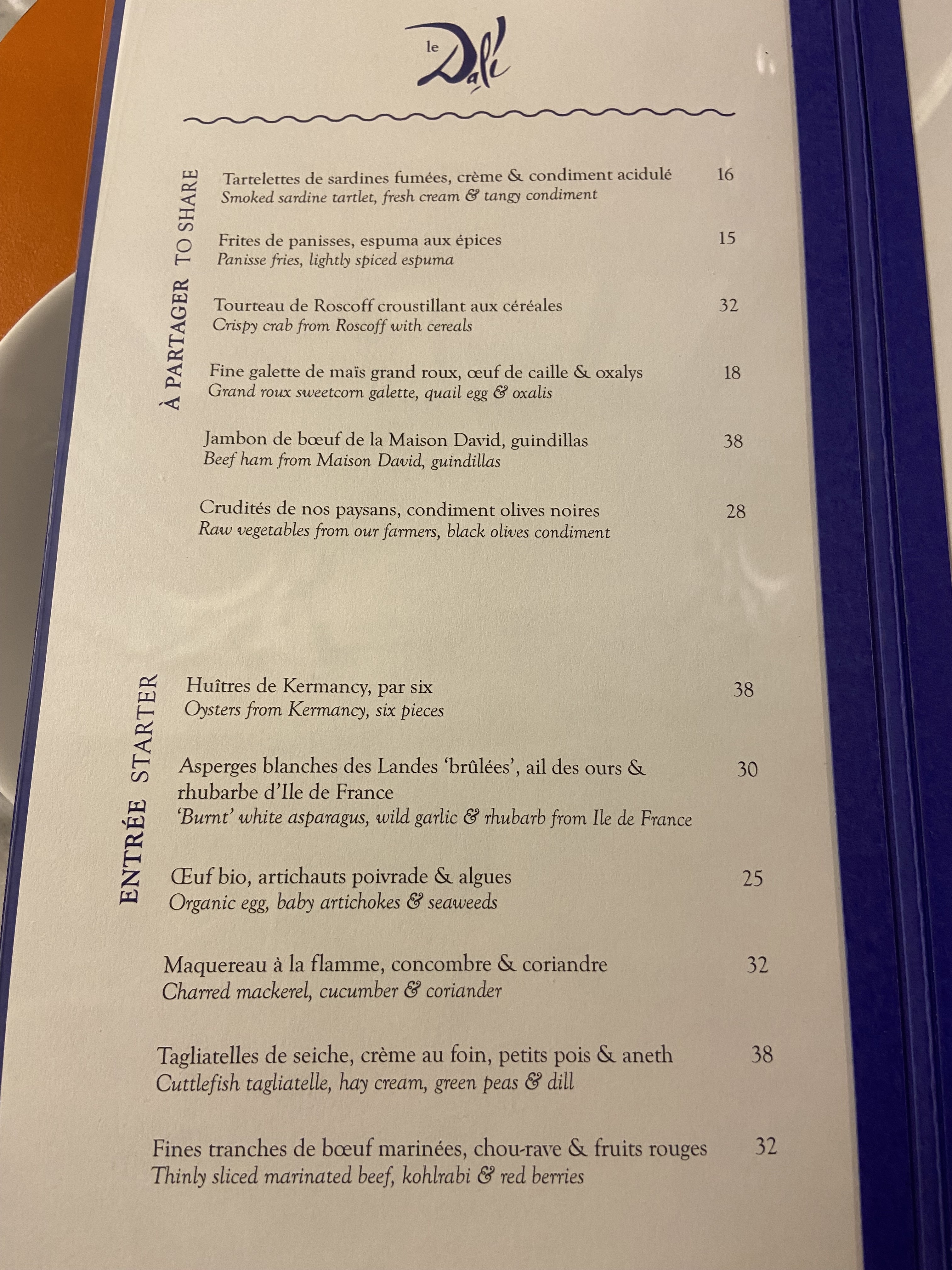 le Dalí

À PARTAGER TO SHARE

Tartelettes de sardines fumées, crème & condiment acidulé 16
Smoked sardine tartlet, fresh cream & tangy condiment

Frites de panisses, espuma aux épices 15
Panisse fries, lightly spiced espuma

Tourteau de Roscoff croustillant aux céréales 32
Crispy crab from Roscoff with cereals

Fine galette de maïs grand roux, œuf de caille & oxalys 18
Grand roux sweetcorn galette, quail egg & oxalis

Jambon de bœuf de la Maison David, guindillas 38
Beef ham from Maison David, guindillas

Crudités de nos paysans, condiment olives noires 28
Raw vegetables from our farmers, black olives condiment

ENTRÉE STARTER

Huîtres de Kermancy, par six 38
Oysters from Kermancy, six pieces

Asperges blanches des Landes 'brûlées', ail des ours & rhubarbe d'Ile de France 30
'Burnt' white asparagus, wild garlic & rhubarb from Ile de France

Œuf bio, artichauts poivrade & algues 25
Organic egg, baby artichokes & seaweeds

Maquereau à la flamme, concombre & coriandre 32
Charred mackerel, cucumber & coriander

Tagliatelles de seiche, crème au foin, petits pois & aneth 38
Cuttlefish tagliatelle, hay cream, green peas & dill

Fines tranches de bœuf marinées, chou-rave & fruits rouges 32
Thinly sliced marinated beef, kohlrabi & red berries